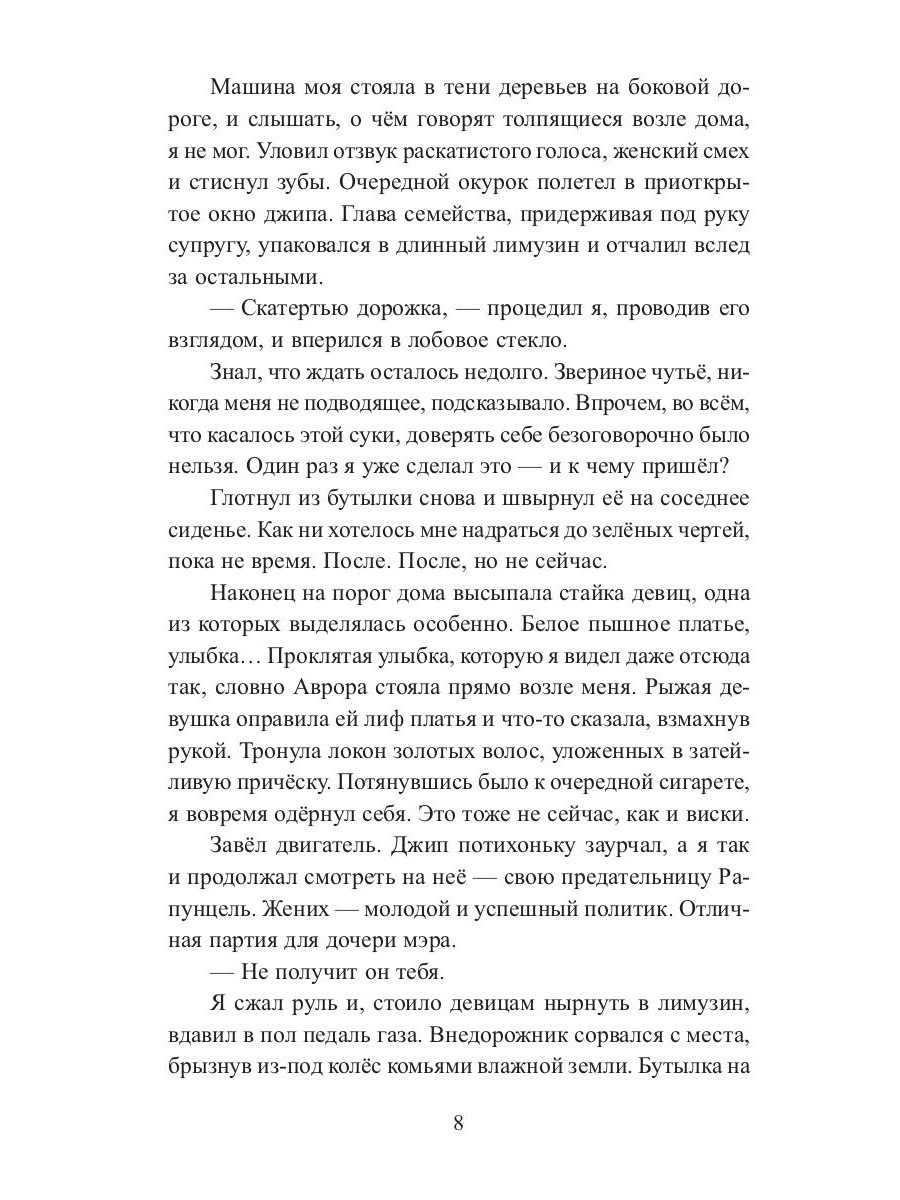 Машина моя стояла в тени деревьев на боковой дороге, и слышать, о чём говорят толпящиеся возле дома, я не мог. Уловил отзвук раскатистого голоса, женский смех и стиснул зубы. Очередной окурок полетел в приоткрытое окно джипа. Глава семейства, придерживая под руку супругу, упаковался в длинный лимузин и отчалил вслед за остальными.

— Скатертью дорожка, — процедил я, проводив его взглядом, и вперился в лобовое стекло.

Знал, что ждать осталось недолго. Звериное чутьё, никогда меня не подводящее, подсказывало. Впрочем, во всём, что касалось этой суки, доверять себе безоговорочно было нельзя. Один раз я уже сделал это — и к чему пришёл?

Глотнул из бутылки снова и швырнул её на соседнее сиденье. Как ни хотелось мне надраться до зелёных чертей, пока не время. После. После, но не сейчас.

Наконец на порог дома высыпала стайка девиц, одна из которых выделялась особенно. Белое пышное платье, улыбка… Проклятая улыбка, которую я видел даже отсюда так, словно Аврора стояла прямо возле меня. Рыжая девушка оправила ей лиф платья и что-то сказала, взмахнув рукой. Тронула локон золотых волос, уложенных в затейливую причёску. Потянувшись было к очередной сигарете, я вовремя одёрнул себя. Это тоже не сейчас, как и виски.

Завёл двигатель. Джип потихоньку заурчал, а я так и продолжал смотреть на неё — свою предательницу Рапунцель. Жених — молодой и успешный политик. Отличная партия для дочери мэра.

— Не получит он тебя.

Я сжал руль и, стоило девицам нырнуть в лимузин, вдавил в пол педаль газа. Внедорожник сорвался с места, брызнув из-под колёс комьями влажной земли. Бутылка на

8